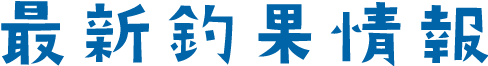 最新釣果情報